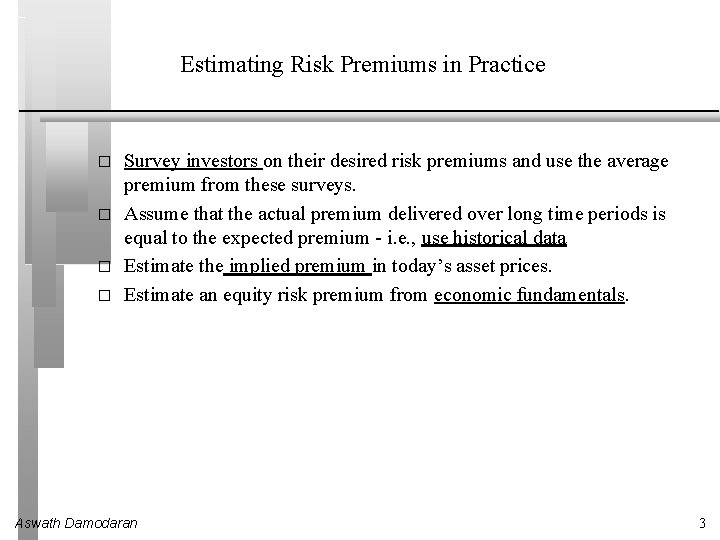 Estimating Risk Premiums in Practice

□ Survey investors on their desired risk premiums and use the average premium from these surveys.

□ Assume that the actual premium delivered over long time periods is equal to the expected premium - i.e., use historical data

□ Estimate the implied premium in today's asset prices.

□ Estimate an equity risk premium from economic fundamentals.

Aswath Damodaran

3